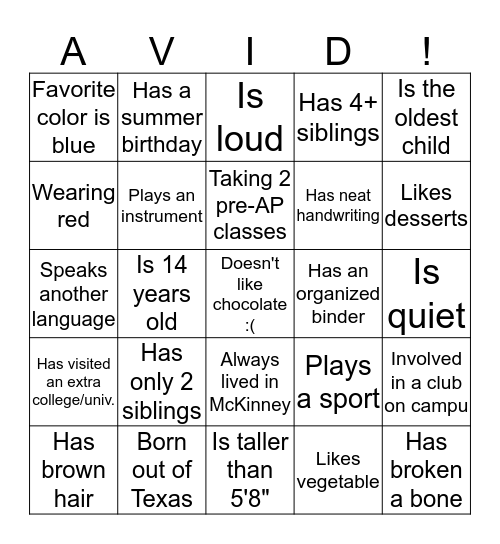 | A | V | I | D | ! |
|---|---|---|---|---|
| Favorite color is blue | Has a summer birthday | Is loud | Has 4+ siblings | Is the oldest child |
| Wearing red | Plays an instrument | Taking 2 pre-AP classes | Has neat handwriting | Likes desserts |
| Speaks another language | Is 14 years old | Doesn't like chocolate :( | Has an organized binder | Is quiet |
| Has visited an extra college/univ. | Has only 2 siblings | Always lived in McKinney | Plays a sport | Involved in a club on campu |
| Has brown hair | Born out of Texas | Is taller than 5'8" | Likes vegetable | Has broken a bone |